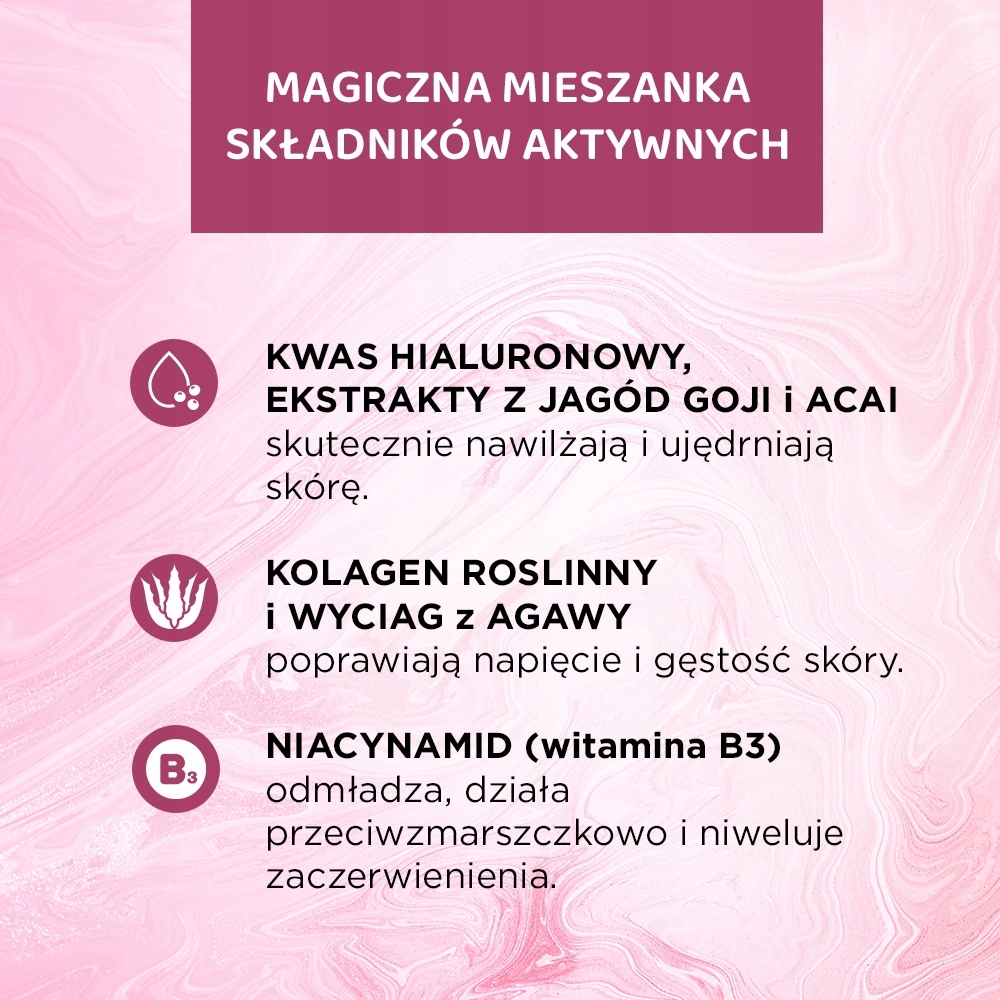 MAGICZNA MIESZANKA SKŁADNIKÓW AKTYWNYCH

KWAS HIALURONOWY, EKSTRAKTY Z JAGÓD GOJI i ACAI
skutecznie nawilżają i ujędrniają skórę.

KOLAGEN ROSLINNY i WYCIAG z AGAWY
poprawiają napięcie i gęstość skóry.

B3

NIACYNAMID (witamina B3)
odmładza, działa przeciwzmarszczkowo i niweluje zaczerwienienia.